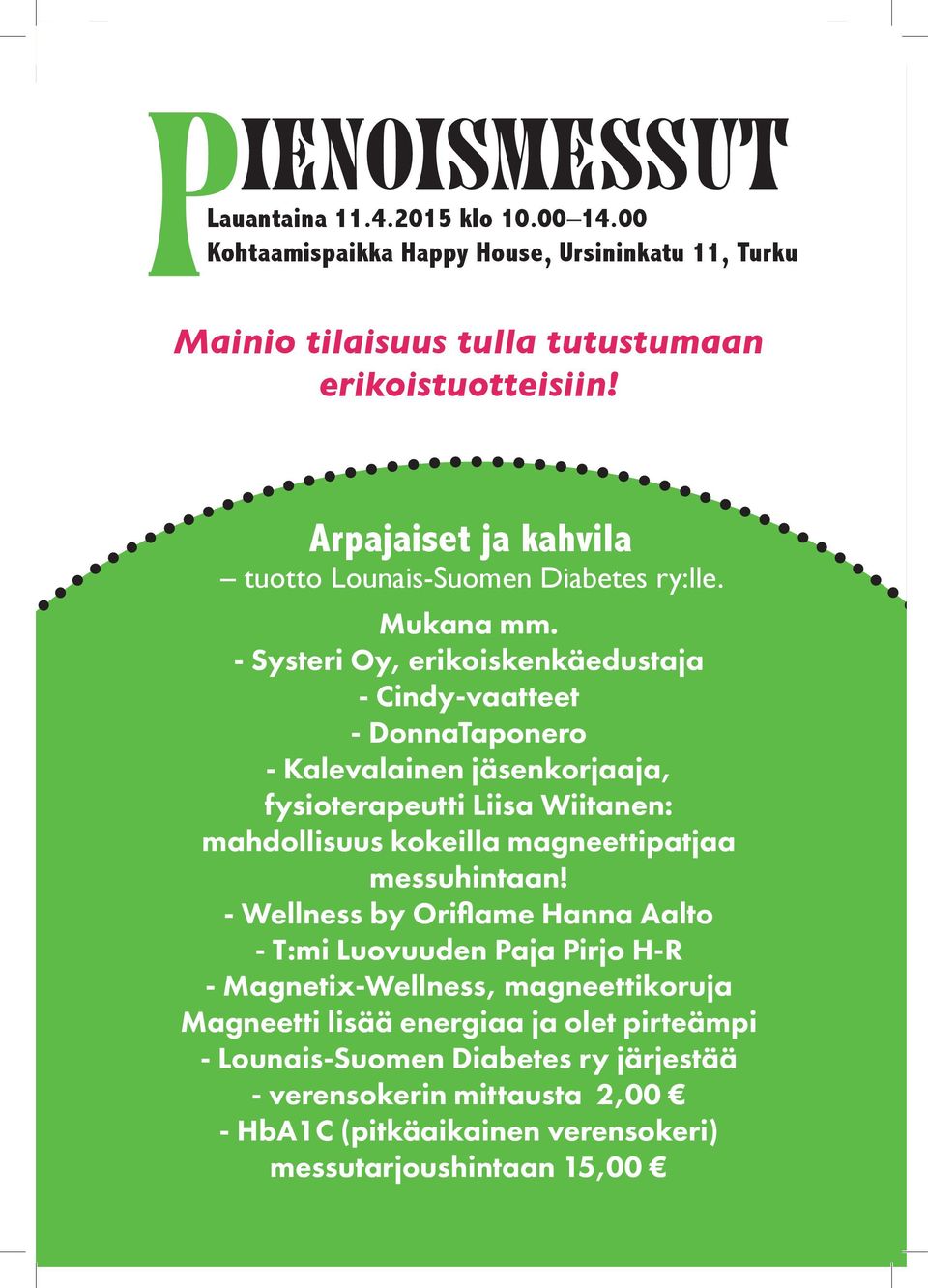 PIENOISMESSUT

Lauantaina 11.4.2015 klo 10.00–14.00
Kohtaamispaikka Happy House, Ursininkatu 11, Turku

Mainio tilaisuus tulla tutustumaan erikoistuotteisiin!

Arpajaiset ja kahvila
– tuotto Lounais-Suomen Diabetes ry:lle.

Mukana mm.
- Systeri Oy, erikoiskenkäedustaja
- Cindy-vaatteet
- DonnaTaponero
- Kalevalainen jäsenkorjaaja, fysioterapeutti Liisa Wiitanen: mahdollisuus kokeilla magneettipatjaa messuhintaan!
- Wellness by Oriflame Hanna Aalto
- T:mi Luovuuden Paja Pirjo H-R
- Magnetix-Wellness, magneettikoruja Magneetti lisää energiaa ja olet pirteämpi
- Lounais-Suomen Diabetes ry järjestää
- verensokerin mittausta 2,00 €
- HbA1C (pitkäaikainen verensokeri) messutarjoushintaan 15,00 €